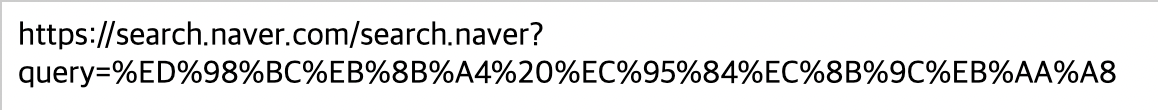 https://search.naver.com/search.naver?query=%ED%98%BC%EB%8B%A4%20%EC%95%84%EC%8B%9C%EB%AA%A8